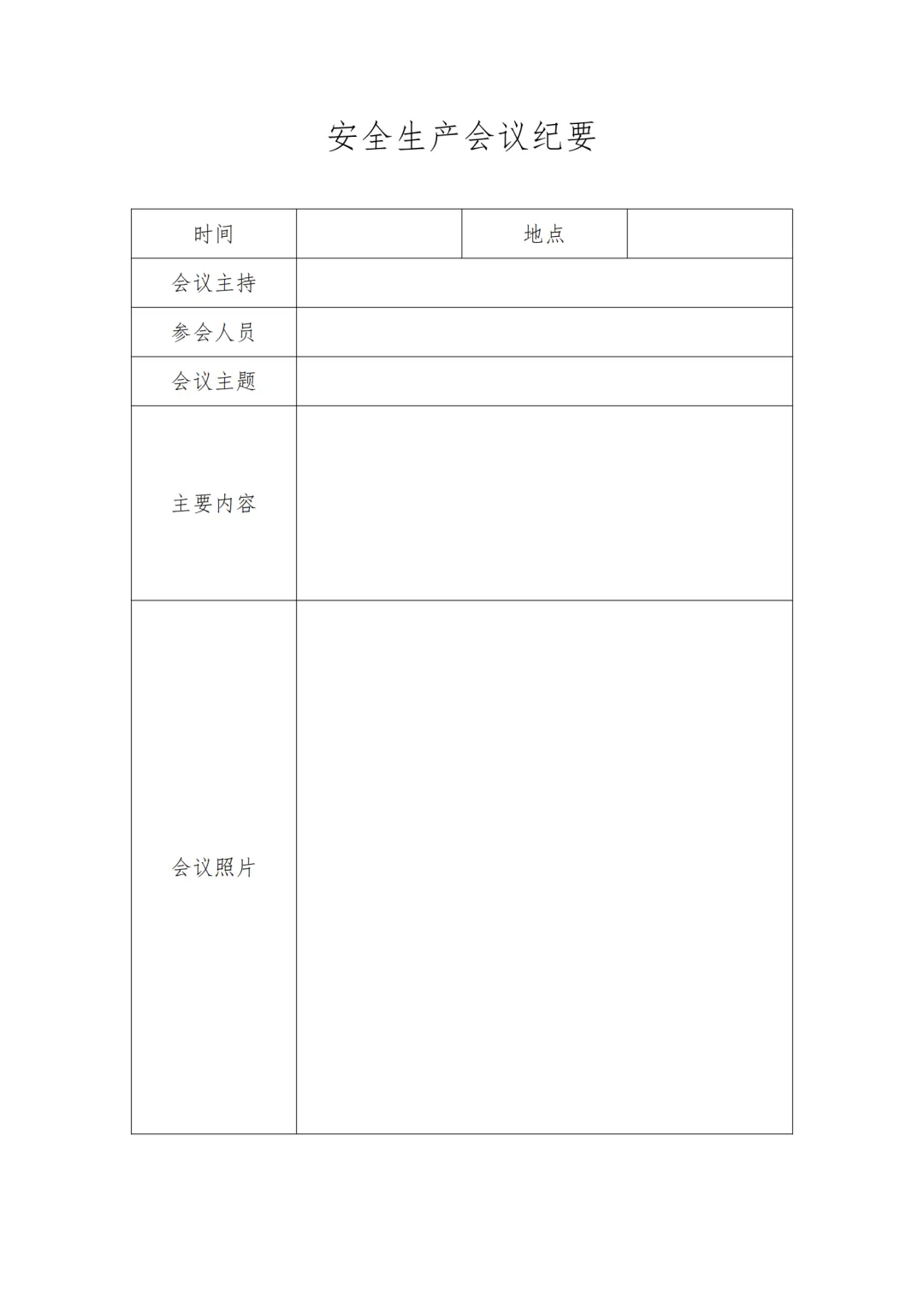 安全生产会议纪要

| 时间 | | 地点 | |
|---|---|---|---|
| 会议主持 | | | |
| 参会人员 | | | |
| 会议主题 | | | |
| 主要内容 | | | |
| 会议照片 | | | |